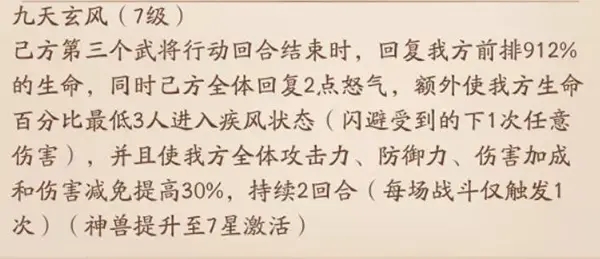 九天玄风（7级）
己方第三个武将行动回合结束时，回复我方前排912%的生命，同时己方全体回复2点怒气，额外使我方生命百分比最低3人进入疾风状态（闪避受到的下1次任意伤害），并且使我方全体攻击力、防御力、伤害加成和伤害减免提高30%，持续2回合（每场战斗仅触发1次）（神兽提升至7星激活）